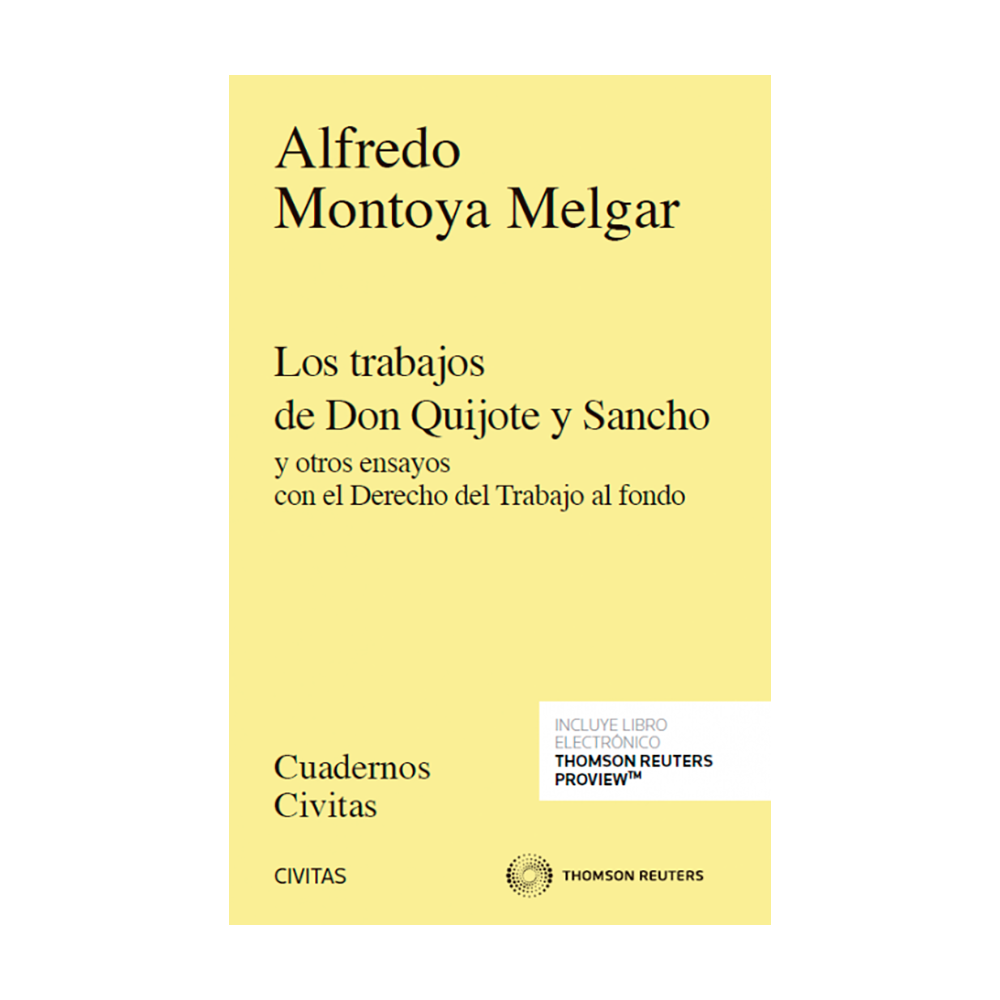 Alfredo
Montoya Melgar

Los trabajos
de Don Quijote y Sancho
y otros ensayos
con el Derecho del Trabajo al fondo

INCLUYE LIBRO
ELECTRÓNICO
THOMSON REUTERS
PROVIEW™

Cuadernos
Civitas

CIVITAS

THOMSON REUTERS